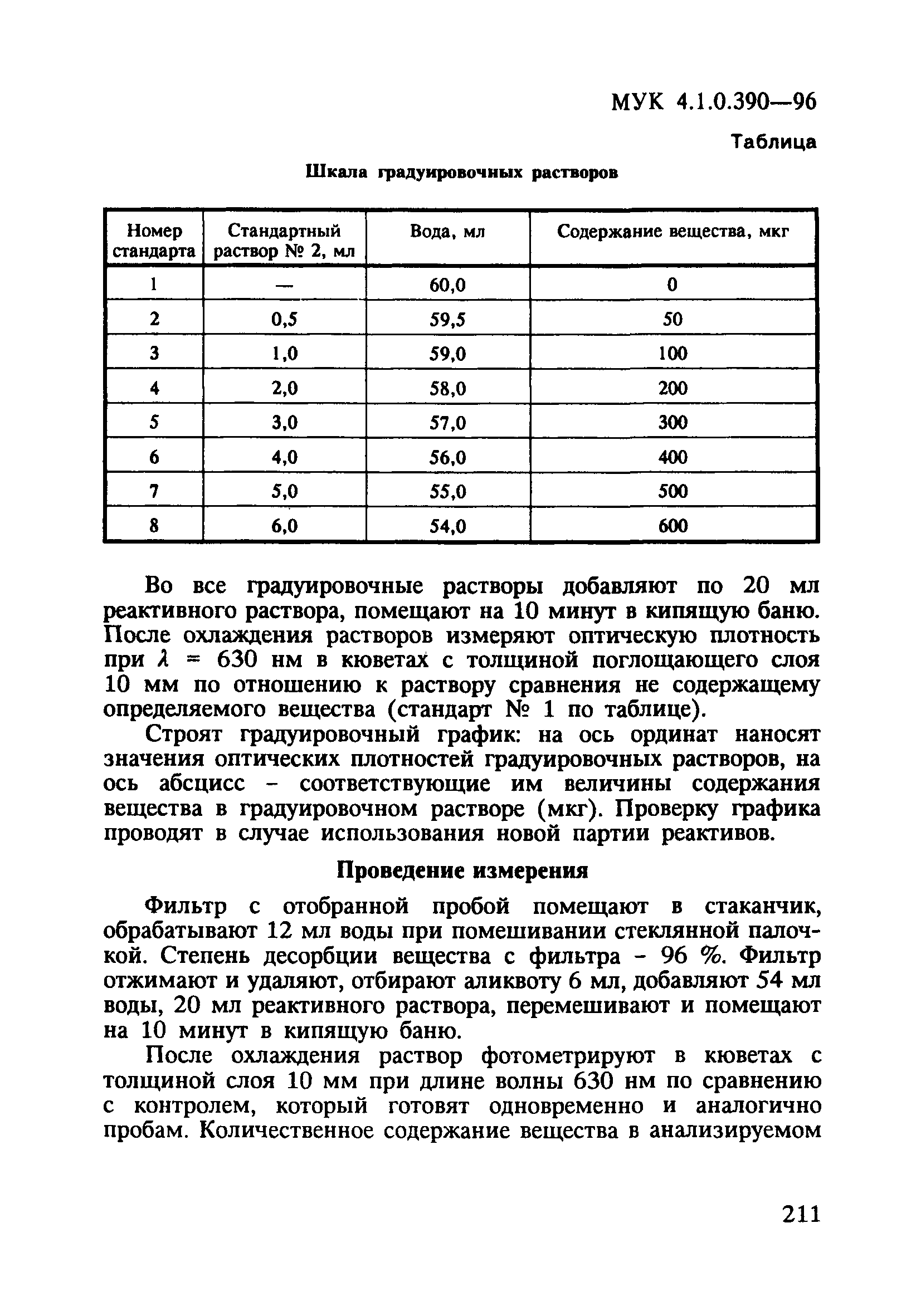 МУК 4.1.0.390—96

Таблица

Шкала градуировочных растворов

| Номер стандарта | Стандартный раствор № 2, мл | Вода, мл | Содержание вещества, мкг |
|---|---|---|---|
| 1 | — | 60,0 | 0 |
| 2 | 0,5 | 59,5 | 50 |
| 3 | 1,0 | 59,0 | 100 |
| 4 | 2,0 | 58,0 | 200 |
| 5 | 3,0 | 57,0 | 300 |
| 6 | 4,0 | 56,0 | 400 |
| 7 | 5,0 | 55,0 | 500 |
| 8 | 6,0 | 54,0 | 600 |

Во все градуировочные растворы добавляют по 20 мл реактивного раствора, помещают на 10 минут в кипящую баню. После охлаждения растворов измеряют оптическую плотность при $\lambda$ = 630 нм в кюветах с толщиной поглощающего слоя 10 мм по отношению к раствору сравнения не содержащему определяемого вещества (стандарт № 1 по таблице).

Строят градуировочный график: на ось ординат наносят значения оптических плотностей градуировочных растворов, на ось абсцисс - соответствующие им величины содержания вещества в градуировочном растворе (мкг). Проверку графика проводят в случае использования новой партии реактивов.

Проведение измерения

Фильтр с отобранной пробой помещают в стаканчик, обрабатывают 12 мл воды при помешивании стеклянной палочкой. Степень десорбции вещества с фильтра - 96 %. Фильтр отжимают и удаляют, отбирают аликвоту 6 мл, добавляют 54 мл воды, 20 мл реактивного раствора, перемешивают и помещают на 10 минут в кипящую баню.

После охлаждения раствор фотометрируют в кюветах с толщиной слоя 10 мм при длине волны 630 нм по сравнению с контролем, который готовят одновременно и аналогично пробам. Количественное содержание вещества в анализируемом

211